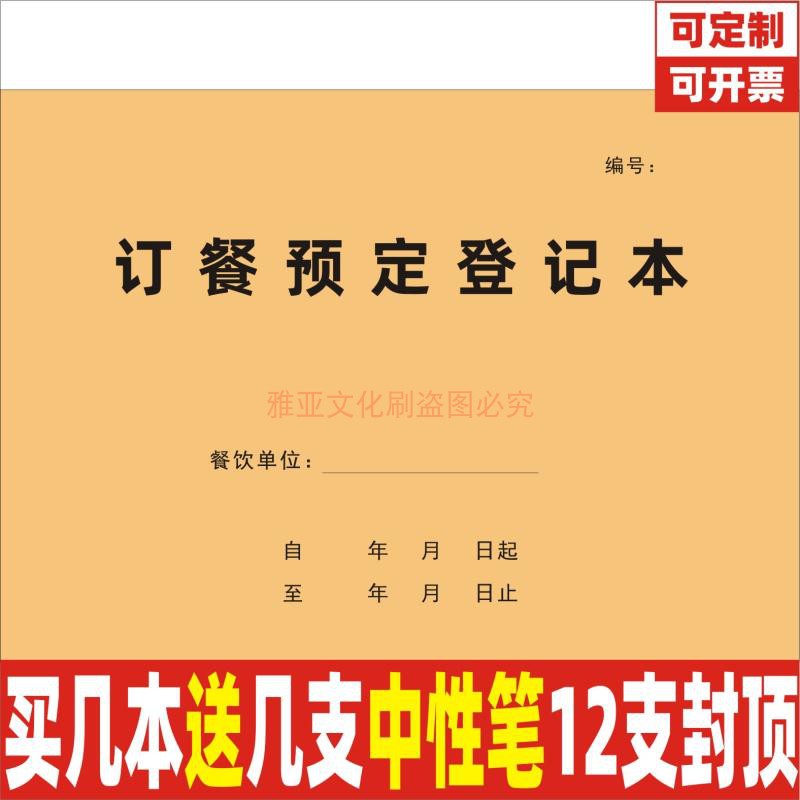 可定制
可开票

编号：

订餐预定登记本

雅亚文化刷盗图必究

餐饮单位：

自　　年　月　日起
至　　年　月　日止

买几本送几支中性笔12支封顶